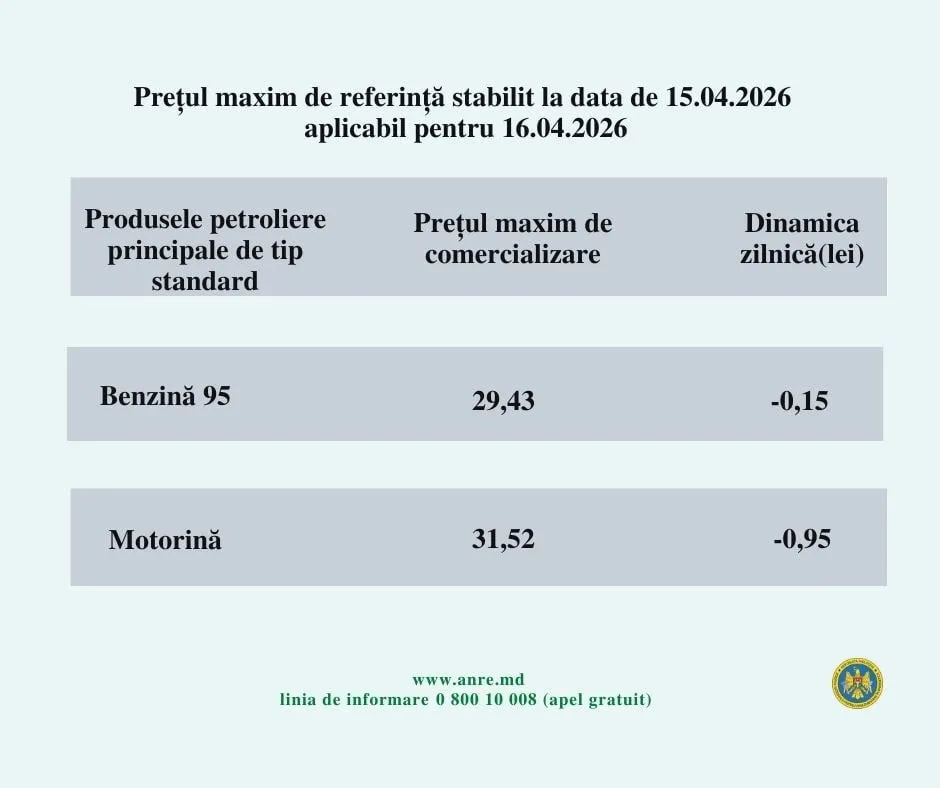 Prețul maxim de referință stabilit la data de 15.04.2026 aplicabil pentru 16.04.2026

| Produsele petroliere principale de tip standard | Prețul maxim de comercializare | Dinamica zilnică(lei) |
|---|---|---|
| Benzină 95 | 29,43 | -0,15 |
| Motorină | 31,52 | -0,95 |

www.anre.md
linia de informare 0 800 10 008 (apel gratuit)